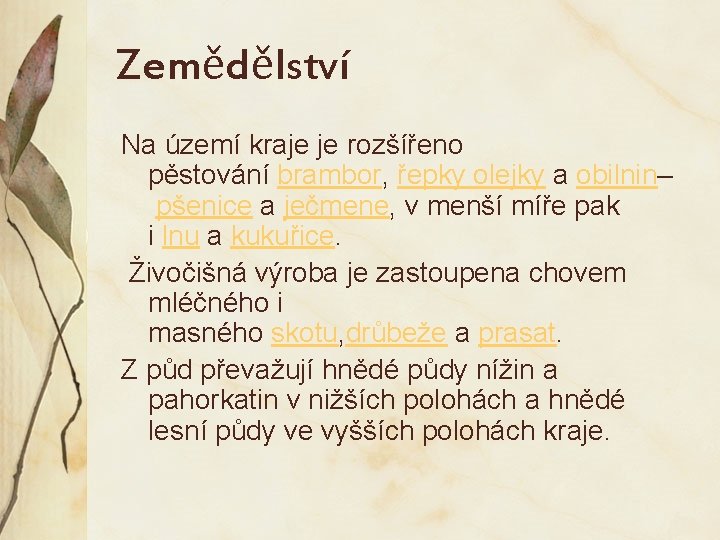 Zemědělství

Na území kraje je rozšířeno pěstování brambor, řepky olejky a obilnin– pšenice a ječmene, v menší míře pak i lnu a kukuřice.

Živočišná výroba je zastoupena chovem mléčného i masného skotu,drůbeže a prasat.

Z půd převažují hnědé půdy nížin a pahorkatin v nižších polohách a hnědé lesní půdy ve vyšších polohách kraje.